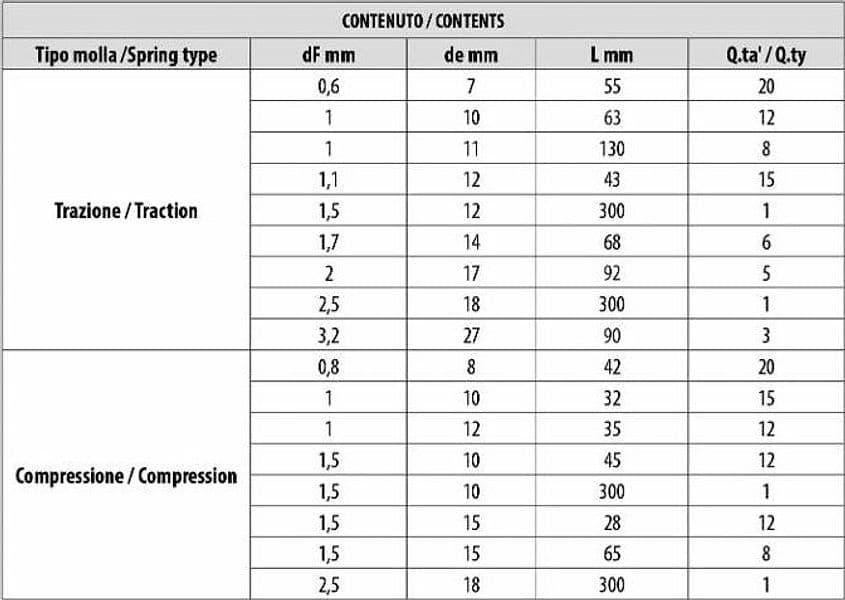 CONTENUTO / CONTENTS

| Tipo molla /Spring type | dF mm | de mm | L mm | Q.ta' / Q.ty |
|---|---|---|---|---|
| Trazione / Traction | 0,6 | 7 | 55 | 20 |
| | 1 | 10 | 63 | 12 |
| | 1 | 11 | 130 | 8 |
| | 1,1 | 12 | 43 | 15 |
| | 1,5 | 12 | 300 | 1 |
| | 1,7 | 14 | 68 | 6 |
| | 2 | 17 | 92 | 5 |
| | 2,5 | 18 | 300 | 1 |
| | 3,2 | 27 | 90 | 3 |
| Compressione / Compression | 0,8 | 8 | 42 | 20 |
| | 1 | 10 | 32 | 15 |
| | 1 | 12 | 35 | 12 |
| | 1,5 | 10 | 45 | 12 |
| | 1,5 | 10 | 300 | 1 |
| | 1,5 | 15 | 28 | 12 |
| | 1,5 | 15 | 65 | 8 |
| | 2,5 | 18 | 300 | 1 |